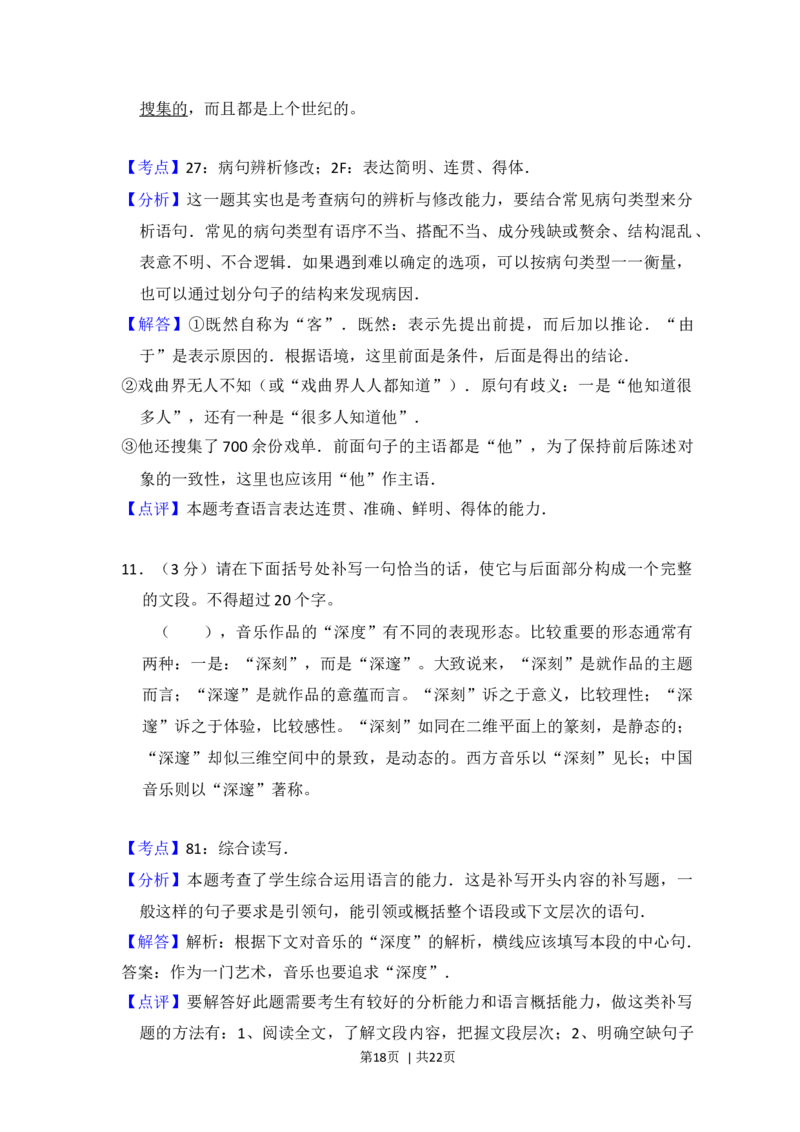 搜集的，而且都是上个世纪的。

【考点】27：病句辨析修改；2F：表达简明、连贯、得体.

【分析】这一题其实也是考查病句的辨析与修改能力，要结合常见病句类型来分析语句．常见的病句类型有语序不当、搭配不当、成分残缺或赘余、结构混乱、表意不明、不合逻辑．如果遇到难以确定的选项，可以按病句类型一一衡量，也可以通过划分句子的结构来发现病因.

【解答】①既然自称为“客”．既然：表示先提出前提，而后加以推论．“由于”是表示原因的．根据语境，这里前面是条件，后面是得出的结论.

②戏曲界无人不知（或“戏曲界人人都知道”）．原句有歧义：一是“他知道很多人”，还有一种是“很多人知道他”.

③他还搜集了700余份戏单．前面句子的主语都是“他”，为了保持前后陈述对象的一致性，这里也应该用“他”作主语.

【点评】本题考查语言表达连贯、准确、鲜明、得体的能力.

11．（3分）请在下面括号处补写一句恰当的话，使它与后面部分构成一个完整的文段。不得超过20个字。

（　　），音乐作品的“深度”有不同的表现形态。比较重要的形态通常有两种：一是：“深刻”，而是“深邃”。大致说来，“深刻”是就作品的主题而言；“深邃”是就作品的意蕴而言。“深刻”诉之于意义，比较理性；“深邃”诉之于体验，比较感性。“深刻”如同在二维平面上的篆刻，是静态的；“深邃”却似三维空间中的景致，是动态的。西方音乐以“深刻”见长；中国音乐则以“深邃”著称。

【考点】81：综合读写.

【分析】本题考查了学生综合运用语言的能力．这是补写开头内容的补写题，一般这样的句子要求是引领句，能引领或概括整个语段或下文层次的语句.

【解答】解析：根据下文对音乐的“深度”的解析，横线应该填写本段的中心句.
答案：作为一门艺术，音乐也要追求“深度”.

【点评】要解答好此题需要考生有较好的分析能力和语言概括能力，做这类补写题的方法有：1、阅读全文，了解文段内容，把握文段层次；2、明确空缺句子

第18页 | 共22页